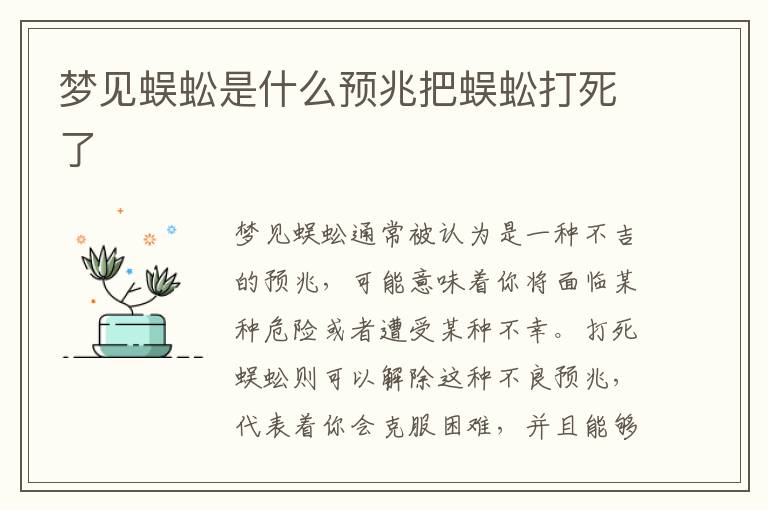 梦见蜈蚣是什么预兆把蜈蚣打死了

梦见蜈蚣通常被认为是一种不吉的预兆，可能意味着你将面临某种危险或者遭受某种不幸。打死蜈蚣则可以解除这种不良预兆，代表着你会克服困难，并且能够